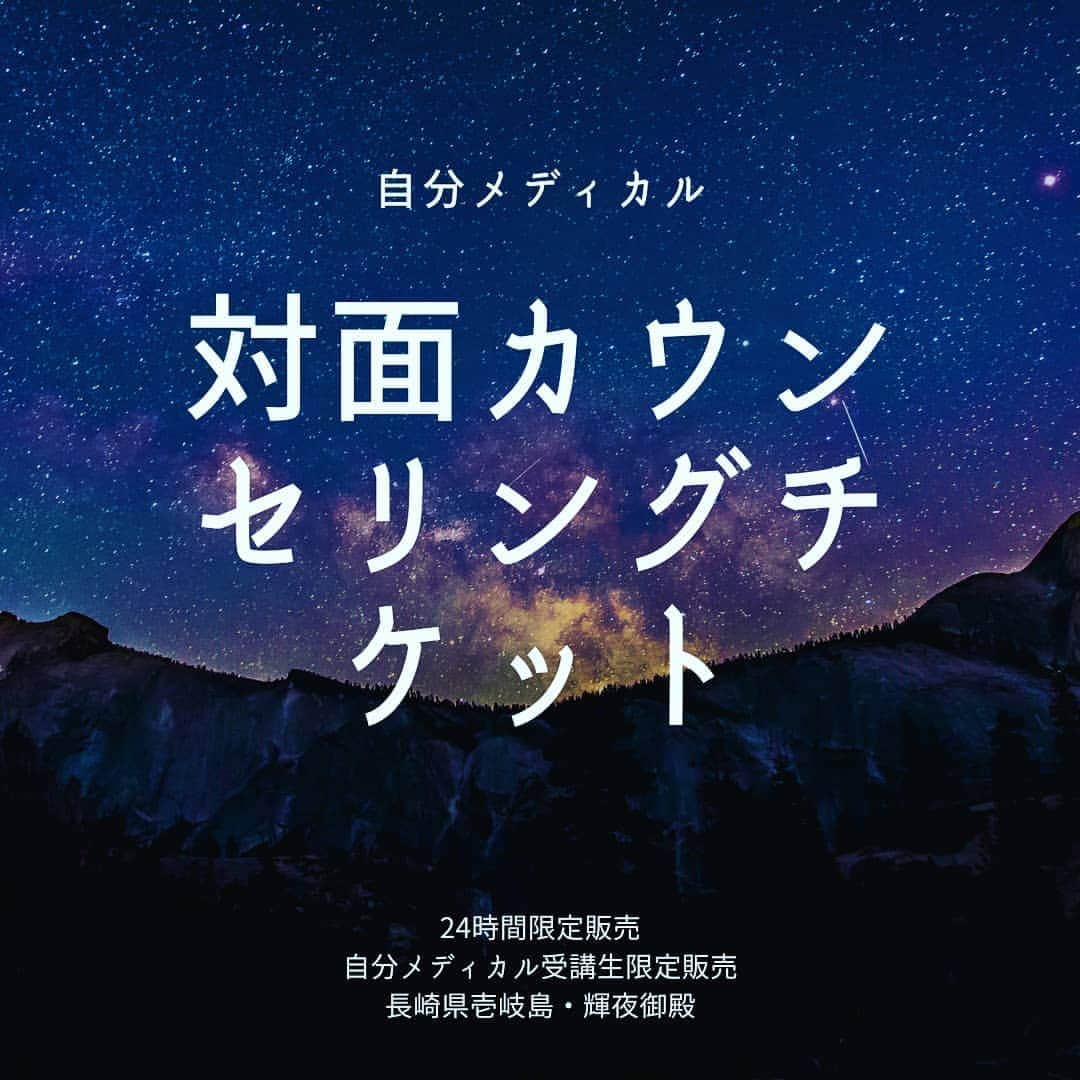 自分メディカル

対面カウンセリングチケット

24時間限定販売
自分メディカル受講生限定販売
長崎県壱岐島・輝夜御殿